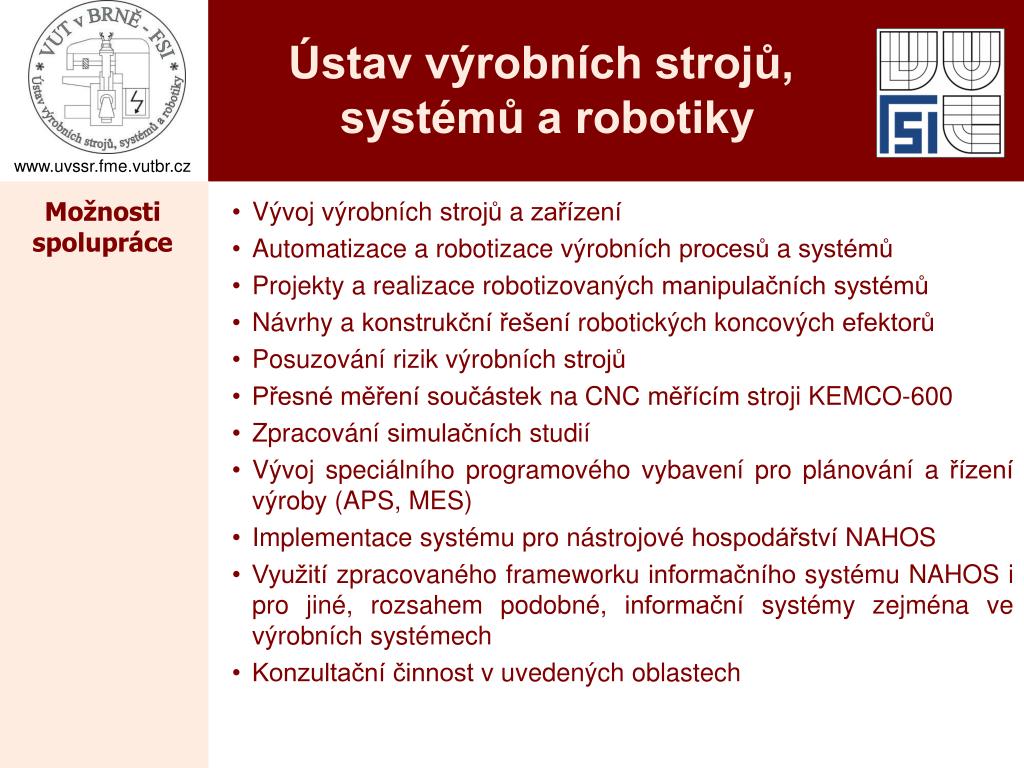 VUT v BRNĚ - FSI
Ústav výrobních strojů, systémů a robotiky

www.uvssr.fme.vutbr.cz

Ústav výrobních strojů, systémů a robotiky

FSI

Možnosti spolupráce

• Vývoj výrobních strojů a zařízení
• Automatizace a robotizace výrobních procesů a systémů
• Projekty a realizace robotizovaných manipulačních systémů
• Návrhy a konstrukční řešení robotických koncových efektorů
• Posuzování rizik výrobních strojů
• Přesné měření součástek na CNC měřícím stroji KEMCO-600
• Zpracování simulačních studií
• Vývoj speciálního programového vybavení pro plánování a řízení výroby (APS, MES)
• Implementace systému pro nástrojové hospodářství NAHOS
• Využití zpracovaného frameworku informačního systému NAHOS i pro jiné, rozsahem podobné, informační systémy zejména ve výrobních systémech
• Konzultační činnost v uvedených oblastech